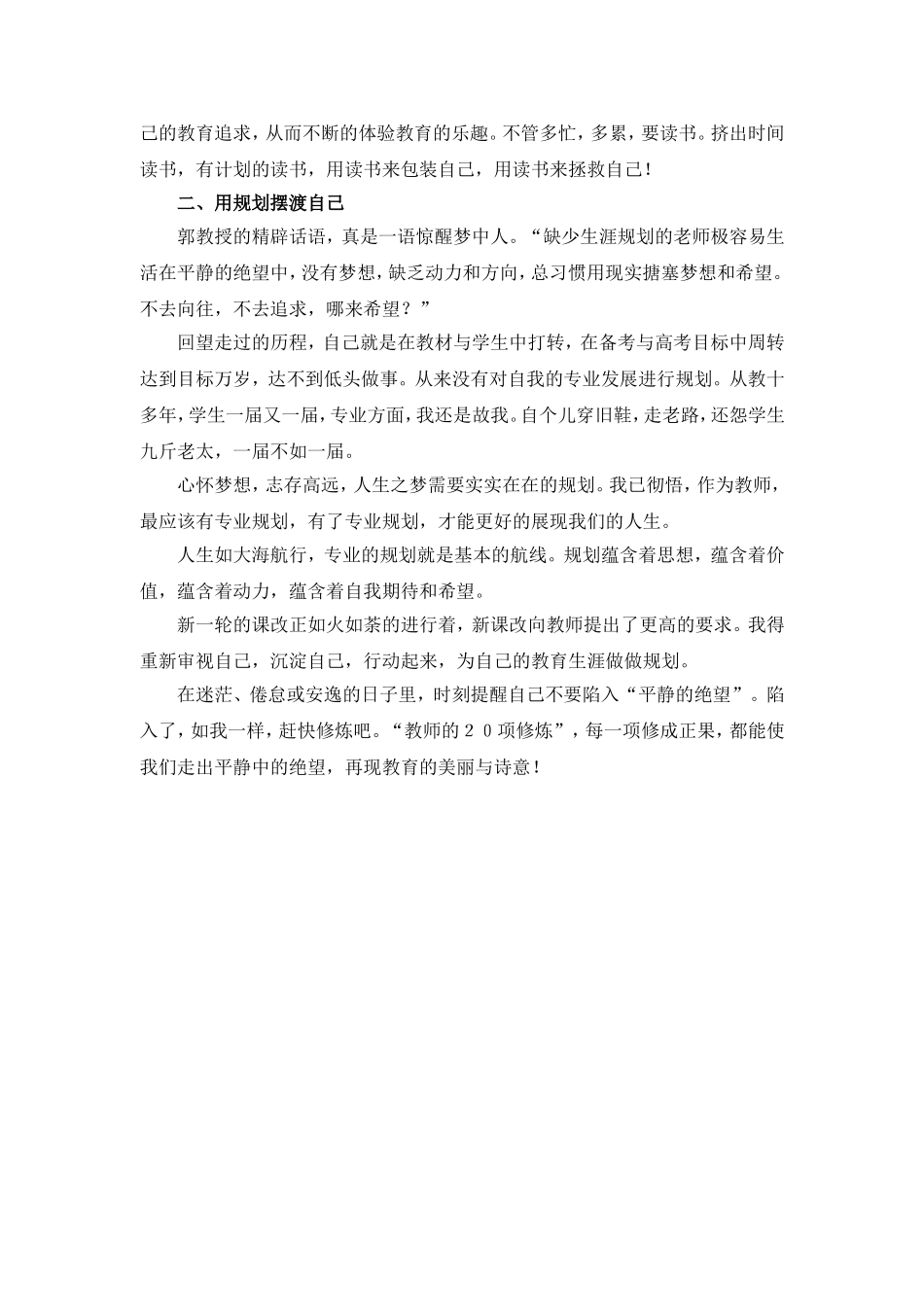 己的教育追求，从而不断的体验教育的乐趣。不管多忙，多累，要读书。挤出时间读书，有计划的读书，用读书来包装自己，用读书来拯救自己！

二、用规划摆渡自己

郭教授的精辟话语，真是一语惊醒梦中人。“缺少生涯规划的老师极容易生活在平静的绝望中，没有梦想，缺乏动力和方向，总习惯用现实搪塞梦想和希望。不去向往，不去追求，哪来希望？”

回望走过的历程，自己就是在教材与学生中打转，在备考与高考目标中周转达到目标万岁，达不到低头做事。从来没有对自我的专业发展进行规划。从教十多年，学生一届又一届，专业方面，我还是故我。自个儿穿旧鞋，走老路，还怨学生九斤老太，一届不如一届。

心怀梦想，志存高远，人生之梦需要实实在在的规划。我已彻悟，作为教师，最应该有专业规划，有了专业规划，才能更好的展现我们的人生。

人生如大海航行，专业的规划就是基本的航线。规划蕴含着思想，蕴含着价值，蕴含着动力，蕴含着自我期待和希望。

新一轮的课改正如火如荼的进行着，新课改向教师提出了更高的要求。我得重新审视自己，沉淀自己，行动起来，为自己的教育生涯做做规划。

在迷茫、倦怠或安逸的日子里，时刻提醒自己不要陷入“平静的绝望”。陷入了，如我一样，赶快修炼吧。“教师的２０项修炼”，每一项修成正果，都能使我们走出平静中的绝望，再现教育的美丽与诗意！